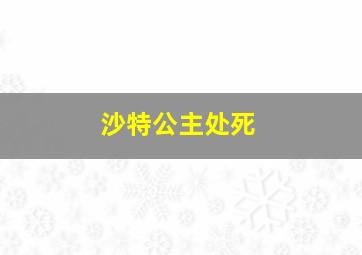 沙特公主处死